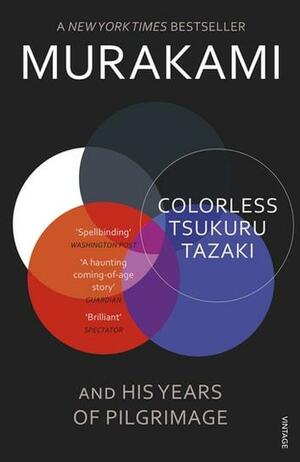 A NEW YORK TIMES BESTSELLER

MURAKAMI

COLORLESS TSUKURU TAZAKI

'Spellbinding'
WASHINGTON POST

'A haunting coming-of-age story'
GUARDIAN

'Brilliant'
SPECTATOR

AND HIS YEARS OF PILGRIMAGE

VINTAGE